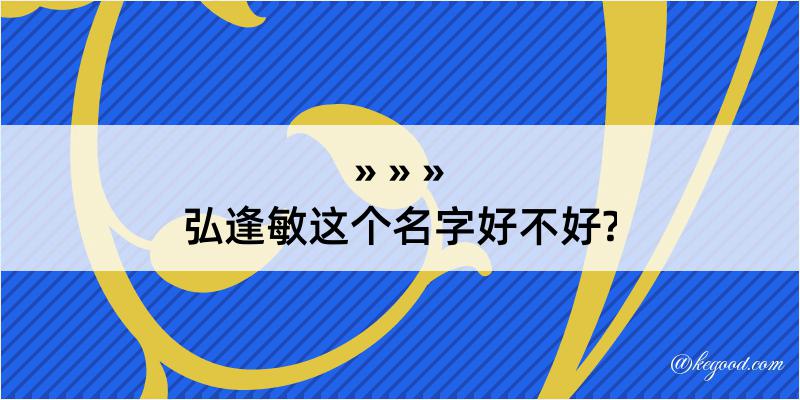 » » »
弘逢敏这个名字好不好?

@kegood.com